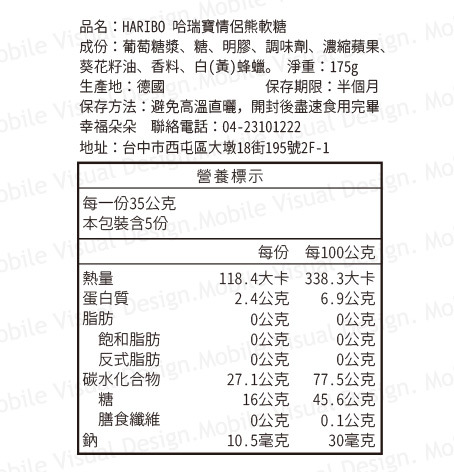 品名：HARIBO 哈瑞寶情侶熊軟糖
成份：葡萄糖漿、糖、明膠、調味劑、濃縮蘋果、葵花籽油、香料、白(黃)蜂蠟。 淨重：175g
生產地：德國 保存期限：半個月
保存方法：避免高溫直曬，開封後盡速食用完畢
幸福朵朵 聯絡電話：04-23101222
地址：台中市西屯區大墩18街195號2F-1

營養標示

每一份35公克
本包裝含5份

| | 每份 | 每100公克 |
|---|---|---|
| 熱量 | 118.4大卡 | 338.3大卡 |
| 蛋白質 | 2.4公克 | 6.9公克 |
| 脂肪 | 0公克 | 0公克 |
| 飽和脂肪 | 0公克 | 0公克 |
| 反式脂肪 | 0公克 | 0公克 |
| 碳水化合物 | 27.1公克 | 77.5公克 |
| 糖 | 16公克 | 45.6公克 |
| 膳食纖維 | 0公克 | 0.1公克 |
| 鈉 | 10.5毫克 | 30毫克 |

Mobile Visual Design.